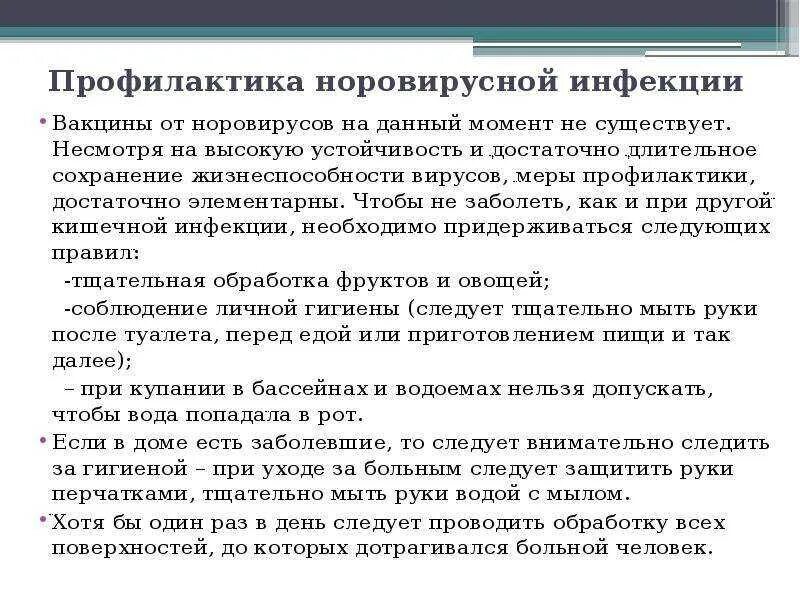 Профилактика норовирусной инфекции

• Вакцины от норовирусов на данный момент не существует. Несмотря на высокую устойчивость и достаточно длительное сохранение жизнеспособности вирусов, меры профилактики, достаточно элементарны. Чтобы не заболеть, как и при другой кишечной инфекции, необходимо придерживаться следующих правил:

-тщательная обработка фруктов и овощей;

-соблюдение личной гигиены (следует тщательно мыть руки после туалета, перед едой или приготовлением пищи и так далее);

– при купании в бассейнах и водоемах нельзя допускать, чтобы вода попадала в рот.

• Если в доме есть заболевшие, то следует внимательно следить за гигиеной – при уходе за больным следует защитить руки перчатками, тщательно мыть руки водой с мылом.

• Хотя бы один раз в день следует проводить обработку всех поверхностей, до которых дотрагивался больной человек.